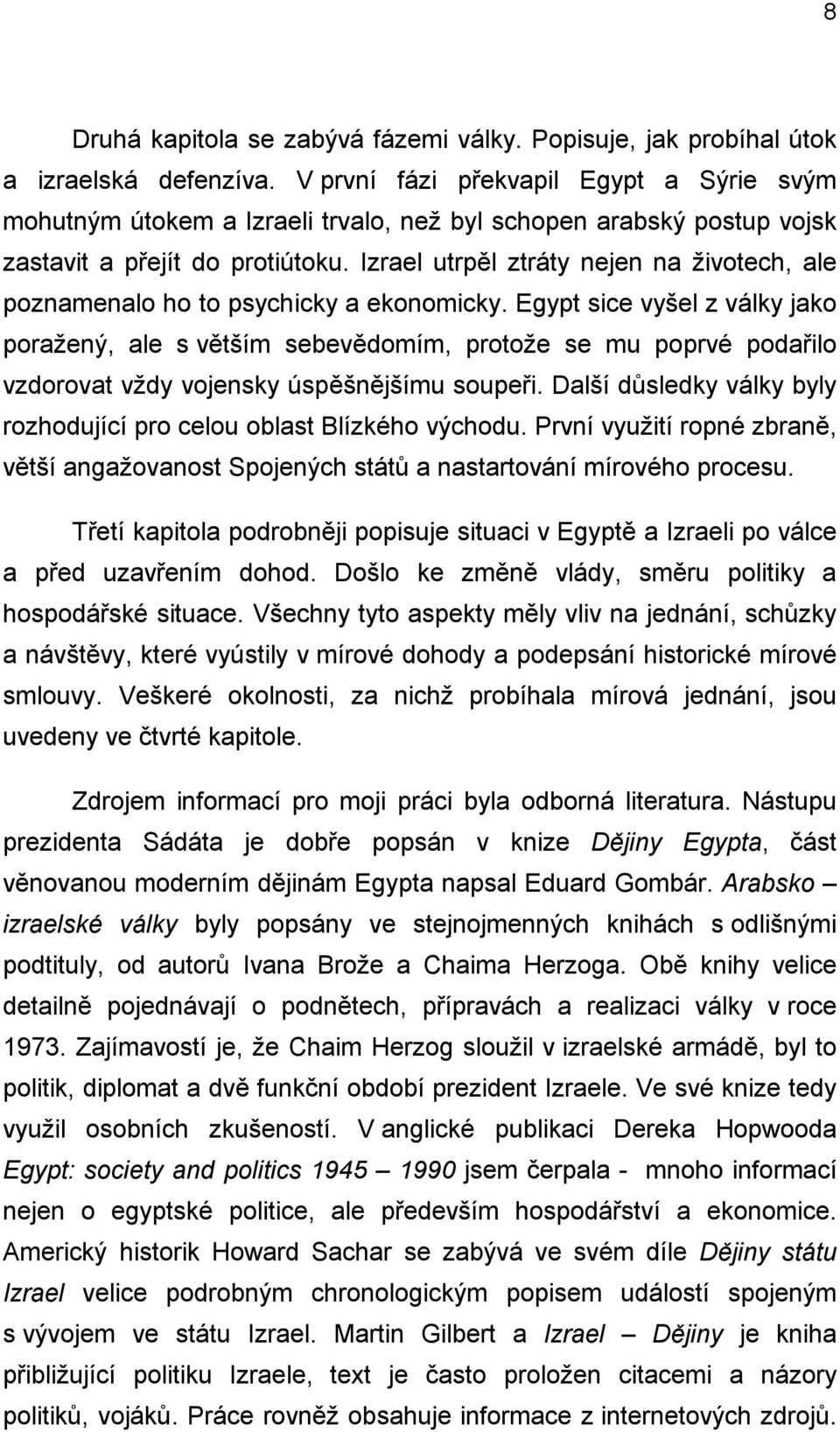 8

Druhá kapitola se zabývá fázemi války. Popisuje, jak probíhal útok a izraelská defenzíva. V první fázi překvapil Egypt a Sýrie svým mohutným útokem a Izraeli trvalo, než byl schopen arabský postup vojsk zastavit a přejít do protiútoku. Izrael utrpěl ztráty nejen na životech, ale poznamenalo ho to psychicky a ekonomicky. Egypt sice vyšel z války jako poražený, ale s větším sebevědomím, protože se mu poprvé podařilo vzdorovat vždy vojensky úspěšnějšímu soupeři. Další důsledky války byly rozhodující pro celou oblast Blízkého východu. První využití ropné zbraně, větší angažovanost Spojených států a nastartování mírového procesu.

Třetí kapitola podrobněji popisuje situaci v Egyptě a Izraeli po válce a před uzavřením dohod. Došlo ke změně vlády, směru politiky a hospodářské situace. Všechny tyto aspekty měly vliv na jednání, schůzky a návštěvy, které vyústily v mírové dohody a podepsání historické mírové smlouvy. Veškeré okolnosti, za nichž probíhala mírová jednání, jsou uvedeny ve čtvrté kapitole.

Zdrojem informací pro moji práci byla odborná literatura. Nástupu prezidenta Sádáta je dobře popsán v knize Dějiny Egypta, část věnovanou moderním dějinám Egypta napsal Eduard Gombár. Arabsko – izraelské války byly popsány ve stejnojmenných knihách s odlišnými podtituly, od autorů Ivana Brože a Chaima Herzoga. Obě knihy velice detailně pojednávají o podnětech, přípravách a realizaci války v roce 1973. Zajímavostí je, že Chaim Herzog sloužil v izraelské armádě, byl to politik, diplomat a dvě funkční období prezident Izraele. Ve své knize tedy využil osobních zkušeností. V anglické publikaci Dereka Hopwooda Egypt: society and politics 1945 – 1990 jsem čerpala - mnoho informací nejen o egyptské politice, ale především hospodářství a ekonomice. Americký historik Howard Sachar se zabývá ve svém díle Dějiny státu Izrael velice podrobným chronologickým popisem událostí spojeným s vývojem ve státu Izrael. Martin Gilbert a Izrael – Dějiny je kniha přibližující politiku Izraele, text je často proložen citacemi a názory politiků, vojáků. Práce rovněž obsahuje informace z internetových zdrojů.